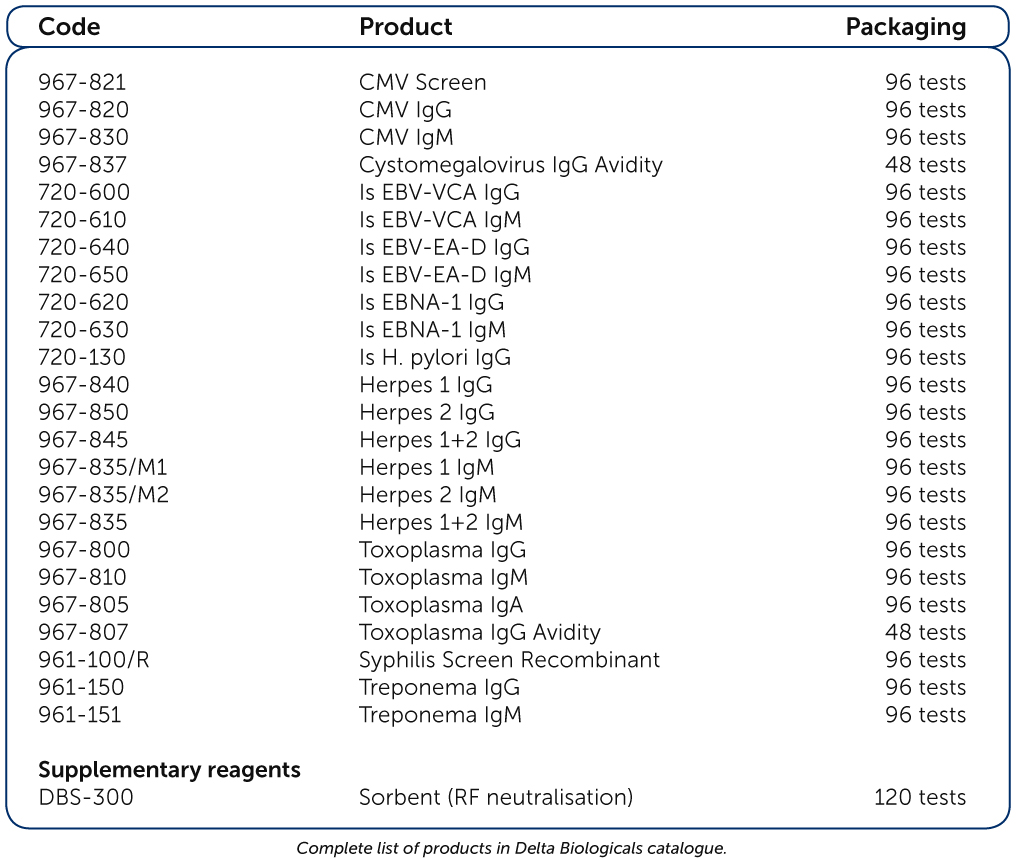 | Code | Product | Packaging |
|---|---|---|
| 967-821 | CMV Screen | 96 tests |
| 967-820 | CMV IgG | 96 tests |
| 967-830 | CMV IgM | 96 tests |
| 967-837 | Cystomegalovirus IgG Avidity | 48 tests |
| 720-600 | Is EBV-VCA IgG | 96 tests |
| 720-610 | Is EBV-VCA IgM | 96 tests |
| 720-640 | Is EBV-EA-D IgG | 96 tests |
| 720-650 | Is EBV-EA-D IgM | 96 tests |
| 720-620 | Is EBNA-1 IgG | 96 tests |
| 720-630 | Is EBNA-1 IgM | 96 tests |
| 720-130 | Is H. pylori IgG | 96 tests |
| 967-840 | Herpes 1 IgG | 96 tests |
| 967-850 | Herpes 2 IgG | 96 tests |
| 967-845 | Herpes 1+2 IgG | 96 tests |
| 967-835/M1 | Herpes 1 IgM | 96 tests |
| 967-835/M2 | Herpes 2 IgM | 96 tests |
| 967-835 | Herpes 1+2 IgM | 96 tests |
| 967-800 | Toxoplasma IgG | 96 tests |
| 967-810 | Toxoplasma IgM | 96 tests |
| 967-805 | Toxoplasma IgA | 96 tests |
| 967-807 | Toxoplasma IgG Avidity | 48 tests |
| 961-100/R | Syphilis Screen Recombinant | 96 tests |
| 961-150 | Treponema IgG | 96 tests |
| 961-151 | Treponema IgM | 96 tests |
| **Supplementary reagents** | | |
| DBS-300 | Sorbent (RF neutralisation) | 120 tests |

Complete list of products in Delta Biologicals catalogue.